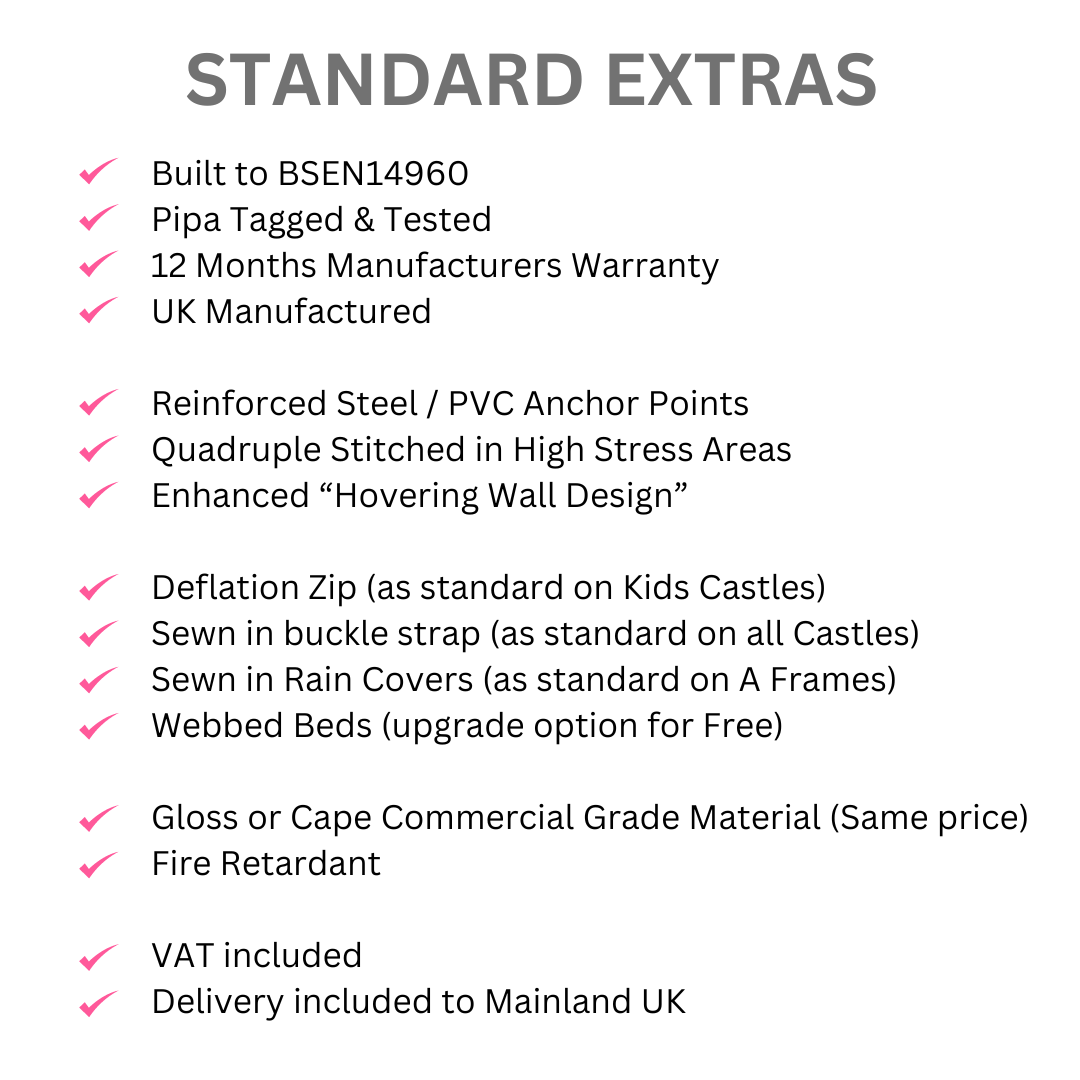 STANDARD EXTRAS

✓ Built to BSEN14960
✓ Pipa Tagged & Tested
✓ 12 Months Manufacturers Warranty
✓ UK Manufactured

✓ Reinforced Steel / PVC Anchor Points
✓ Quadruple Stitched in High Stress Areas
✓ Enhanced "Hovering Wall Design"

✓ Deflation Zip (as standard on Kids Castles)
✓ Sewn in buckle strap (as standard on all Castles)
✓ Sewn in Rain Covers (as standard on A Frames)
✓ Webbed Beds (upgrade option for Free)

✓ Gloss or Cape Commercial Grade Material (Same price)
✓ Fire Retardant

✓ VAT included
✓ Delivery included to Mainland UK